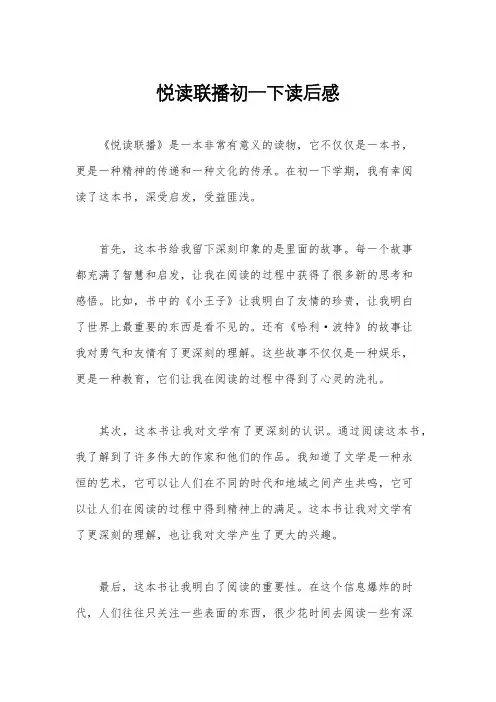 悦读联播初一下读后感

《悦读联播》是一本非常有意义的读物，它不仅仅是一本书，更是一种精神的传递和一种文化的传承。在初一下学期，我有幸阅读了这本书，深受启发，受益匪浅。

首先，这本书给我留下深刻印象的是里面的故事。每一个故事都充满了智慧和启发，让我在阅读的过程中获得了很多新的思考和感悟。比如，书中的《小王子》让我明白了友情的珍贵，让我明白了世界上最重要的东西是看不见的。还有《哈利·波特》的故事让我对勇气和友情有了更深刻的理解。这些故事不仅仅是一种娱乐，更是一种教育，它们让我在阅读的过程中得到了心灵的洗礼。

其次，这本书让我对文学有了更深刻的认识。通过阅读这本书，我了解到了许多伟大的作家和他们的作品。我知道了文学是一种永恒的艺术，它可以让人们在不同的时代和地域之间产生共鸣，它可以让人们在阅读的过程中得到精神上的满足。这本书让我对文学有了更深刻的理解，也让我对文学产生了更大的兴趣。

最后，这本书让我明白了阅读的重要性。在这个信息爆炸的时代，人们往往只关注一些表面的东西，很少花时间去阅读一些有深